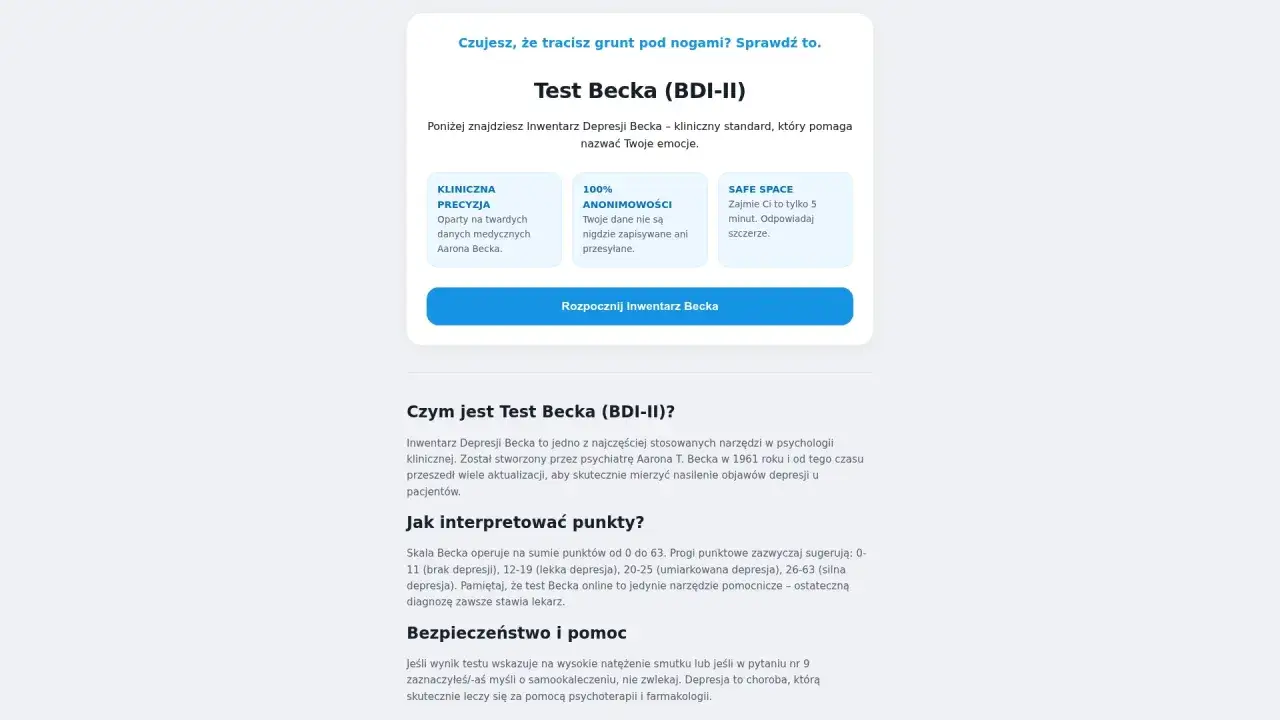 Czujesz, że tracisz grunt pod nogami? Sprawdź to.

Test Becka (BDI-II)

Poniżej znajdziesz Inwentarz Depresji Becka – kliniczny standard, który pomaga nazwać Twoje emocje.

KLINICZNA PRECYZJA
Oparty na twardych danych medycznych Aarona Becka.

100% ANONIMOWOŚCI
Twoje dane nie są nigdzie zapisywane ani przesyłane.

SAFE SPACE
Zajmie Ci to tylko 5 minut. Odpowiadaj szczerze.

Rozpocznij Inwentarz Becka

Czym jest Test Becka (BDI-II)?

Inwentarz Depresji Becka to jedno z najczęściej stosowanych narzędzi w psychologii klinicznej. Został stworzony przez psychiatrę Aarona T. Becka w 1961 roku i od tego czasu przeszedł wiele aktualizacji, aby skutecznie mierzyć nasilenie objawów depresji u pacjentów.

Jak interpretować punkty?

Skala Becka operuje na sumie punktów od 0 do 63. Progi punktowe zazwyczaj sugerują: 0-11 (brak depresji), 12-19 (lekka depresja), 20-25 (umiarkowana depresja), 26-63 (silna depresja). Pamiętaj, że test Becka online to jedynie narzędzie pomocnicze – ostateczną diagnozę zawsze stawia lekarz.

Bezpieczeństwo i pomoc

Jeśli wynik testu wskazuje na wysokie natężenie smutku lub jeśli w pytaniu nr 9 zaznaczyłeś/-aś myśli o samookaleczeniu, nie zwlekaj. Depresja to choroba, którą skutecznie leczy się za pomocą psychoterapii i farmakologii.